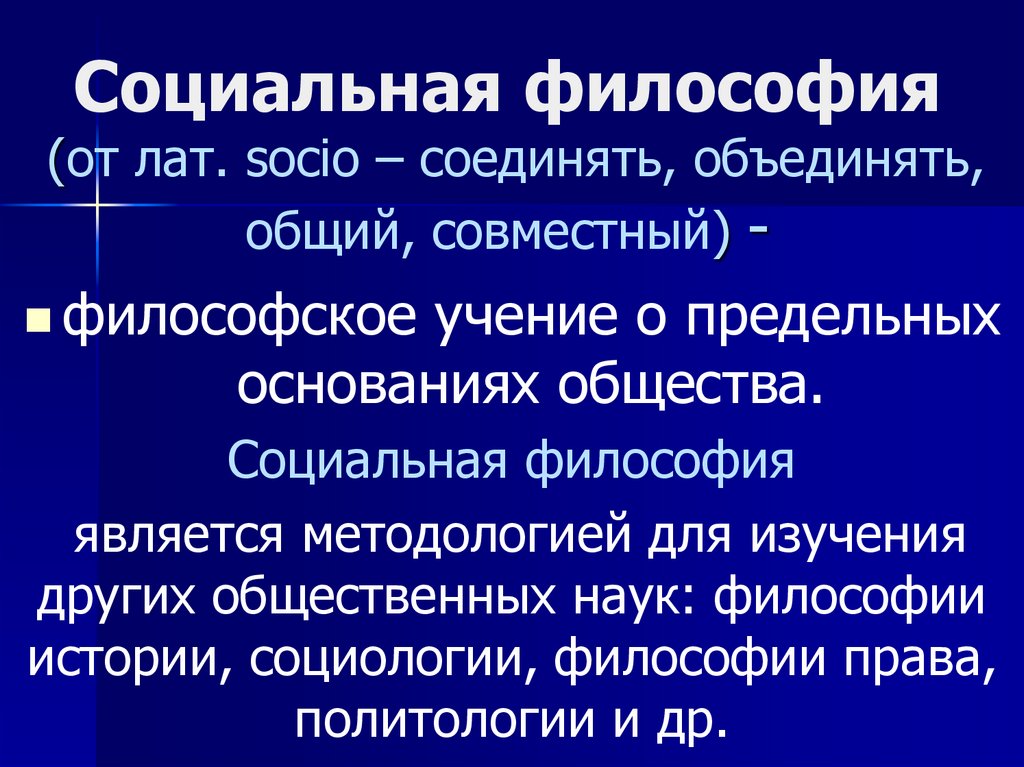 Социальная философия (от лат. socio – соединять, объединять, общий, совместный) -

философское учение о предельных основаниях общества.

Социальная философия

является методологией для изучения других общественных наук: философии истории, социологии, философии права, политологии и др.